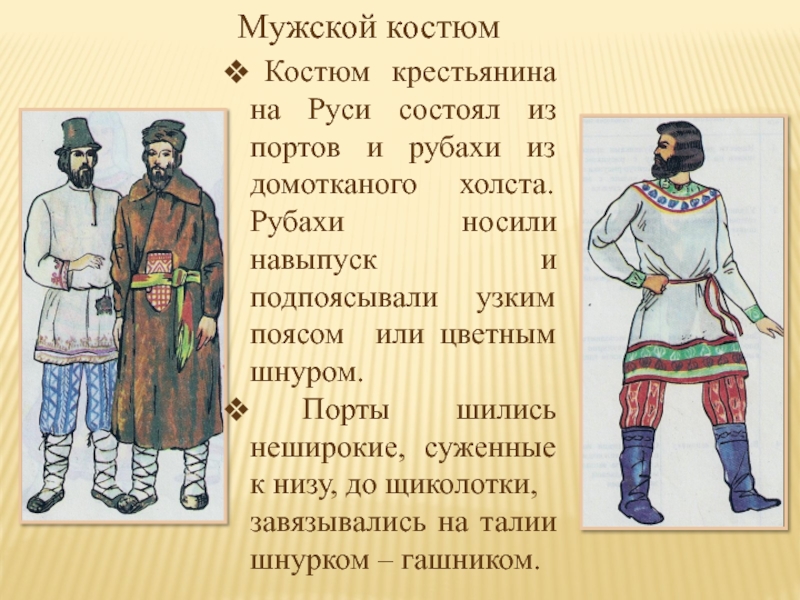 Мужской костюм

❖ Костюм крестьянина на Руси состоял из портов и рубахи из домотканого холста. Рубахи носили навыпуск и подпоясывали узким поясом или цветным шнуром.

❖ Порты шились неширокие, суженные к низу, до щиколотки, завязывались на талии шнурком – гашником.